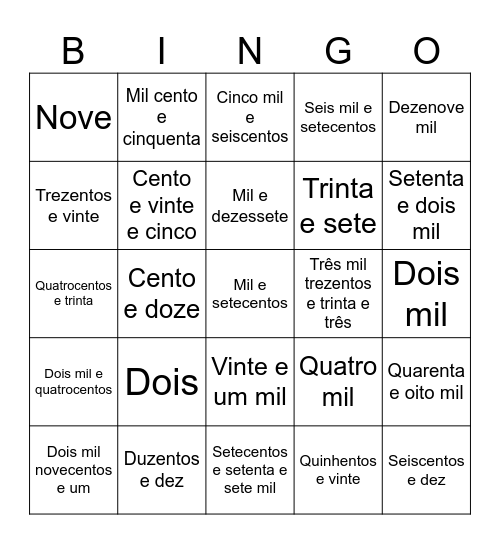 | B | I | N | G | O |
|---|---|---|---|---|
| Nove | Mil cento e cinquenta | Cinco mil e seiscentos | Seis mil e setecentos | Dezenove mil |
| Trezentos e vinte | Cento e vinte e cinco | Mil e dezessete | Trinta e sete | Setenta e dois mil |
| Quatrocentos e trinta | Cento e doze | Mil e setecentos | Três mil trezentos e trinta e três | Dois mil |
| Dois mil e quatrocentos | Dois | Vinte e um mil | Quatro mil | Quarenta e oito mil |
| Dois mil novecentos e um | Duzentos e dez | Setecentos e setenta e sete mil | Quinhentos e vinte | Seiscentos e dez |